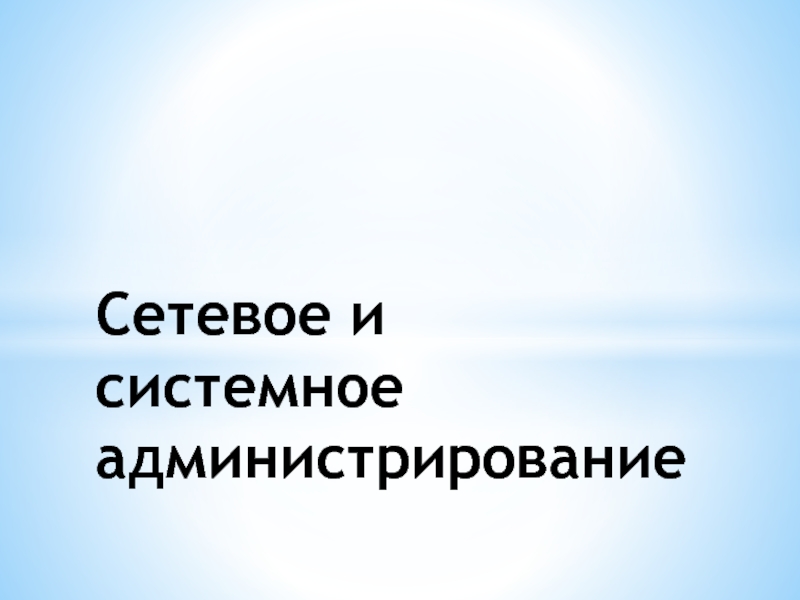 Сетевое и системное администрирование